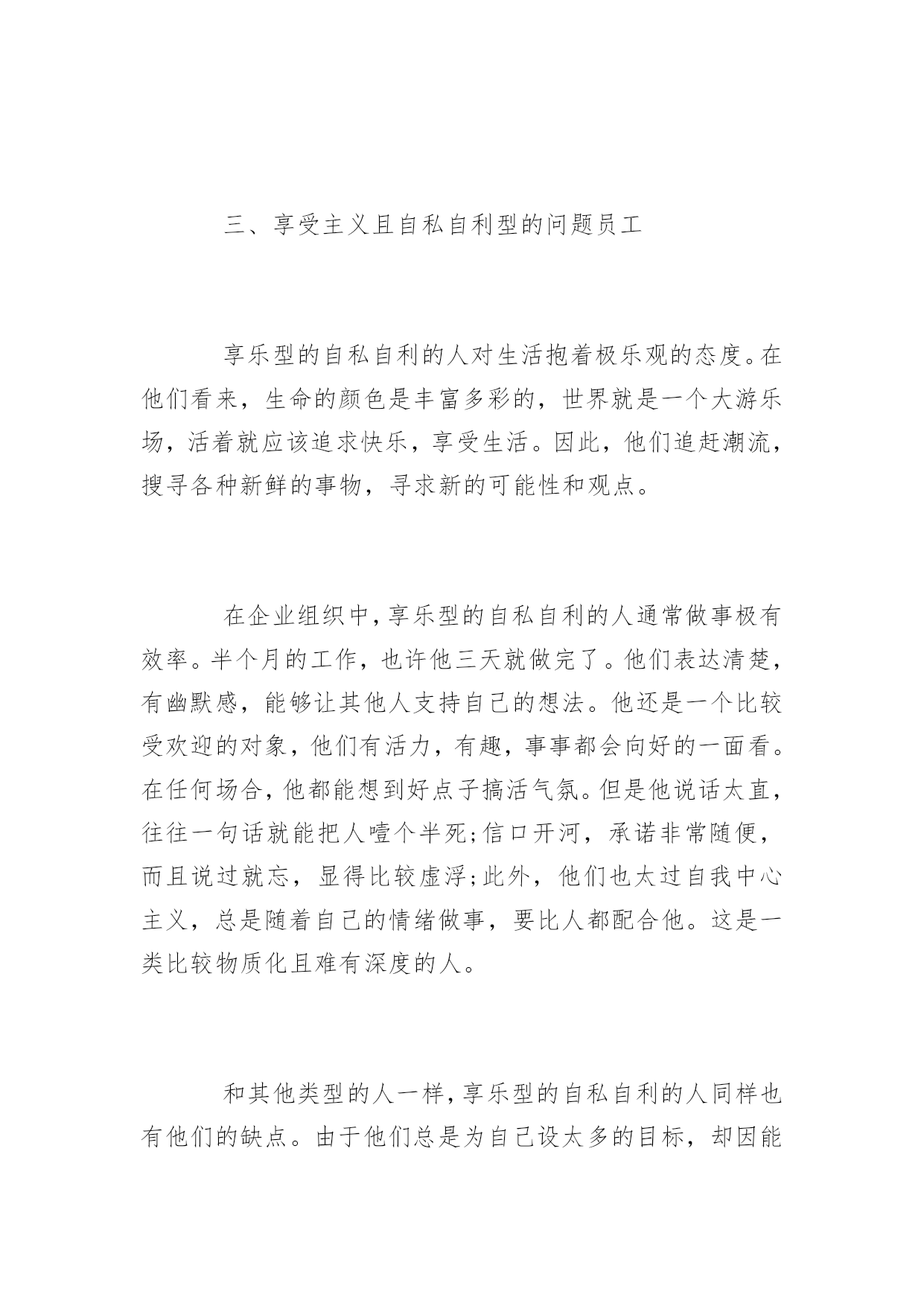 三、享受主义且自私自利型的问题员工

享乐型的自私自利的人对生活抱着极乐观的态度。在他们看来，生命的颜色是丰富多彩的，世界就是一个大游乐场，活着就应该追求快乐，享受生活。因此，他们追赶潮流，搜寻各种新鲜的事物，寻求新的可能性和观点。

在企业组织中，享乐型的自私自利的人通常做事极有效率。半个月的工作，也许他三天就做完了。他们表达清楚，有幽默感，能够让其他人支持自己的想法。他还是一个比较受欢迎的对象，他们有活力，有趣，事事都会向好的一面看。在任何场合，他都能想到好点子搞活气氛。但是他说话太直，往往一句话就能把人噎个半死;信口开河，承诺非常随便，而且说过就忘，显得比较虚浮;此外，他们也太过自我中心主义，总是随着自己的情绪做事，要比人都配合他。这是一类比较物质化且难有深度的人。

和其他类型的人一样，享乐型的自私自利的人同样也有他们的缺点。由于他们总是为自己设太多的目标，却因能